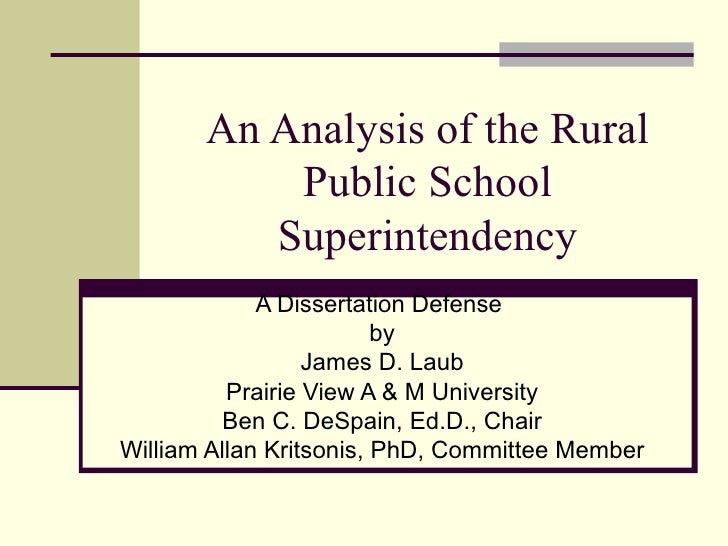 An Analysis of the Rural Public School Superintendency

A Dissertation Defense
by
James D. Laub
Prairie View A & M University
Ben C. DeSpain, Ed.D., Chair
William Allan Kritsonis, PhD, Committee Member